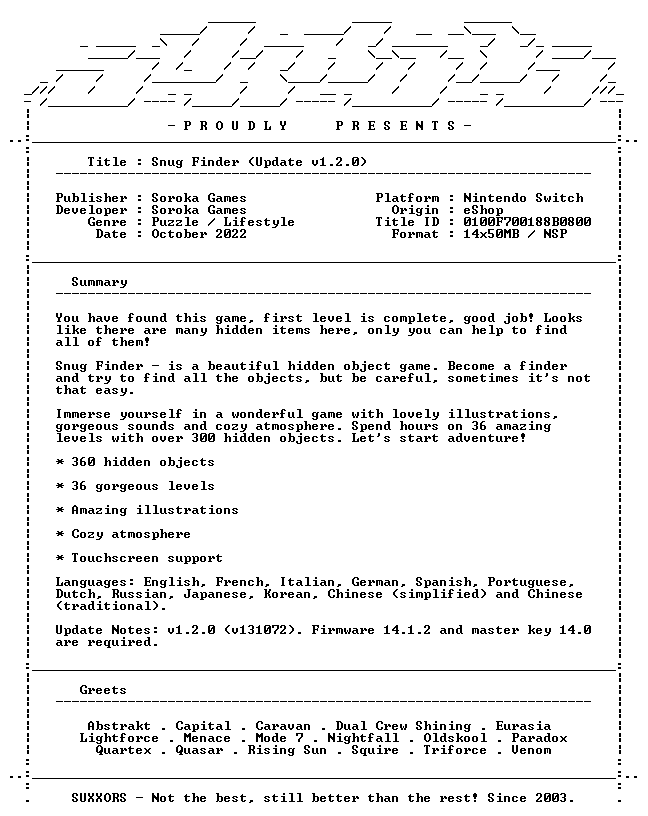 - P R O U D L Y     P R E S E N T S -

Title : Snug Finder (Update v1.2.0)

Publisher : Soroka Games
Developer : Soroka Games
Genre : Puzzle / Lifestyle
Date : October 2022

Platform : Nintendo Switch
Origin : eShop
Title ID : 0100F700188B0800
Format : 14x50MB / NSP

Summary

You have found this game, first level is complete, good job! Looks like there are many hidden items here, only you can help to find all of them!

Snug Finder - is a beautiful hidden object game. Become a finder and try to find all the objects, but be careful, sometimes it's not that easy.

Immerse yourself in a wonderful game with lovely illustrations, gorgeous sounds and cozy atmosphere. Spend hours on 36 amazing levels with over 300 hidden objects. Let's start adventure!

* 360 hidden objects

* 36 gorgeous levels

* Amazing illustrations

* Cozy atmosphere

* Touchscreen support

Languages: English, French, Italian, German, Spanish, Portuguese, Dutch, Russian, Japanese, Korean, Chinese (simplified) and Chinese (traditional).

Update Notes: v1.2.0 (v131072). Firmware 14.1.2 and master key 14.0 are required.

Greets

Abstrakt . Capital . Caravan . Dual Crew Shining . Eurasia
Lightforce . Menace . Mode 7 . Nightfall . Oldskool . Paradox
Quartex . Quasar . Rising Sun . Squire . Triforce . Venom

SUXXORS - Not the best, still better than the rest! Since 2003.